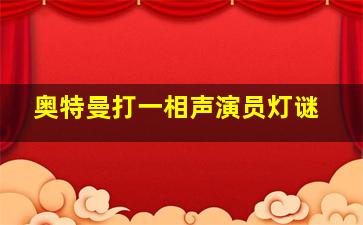 奥特曼打一相声演员灯谜